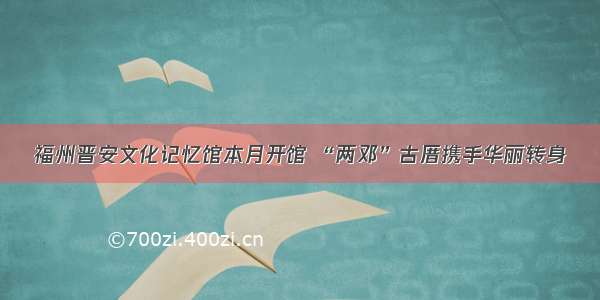 福州晋安文化记忆馆本月开馆 “两邓”古厝携手华丽转身

©700zi.400zi.cn